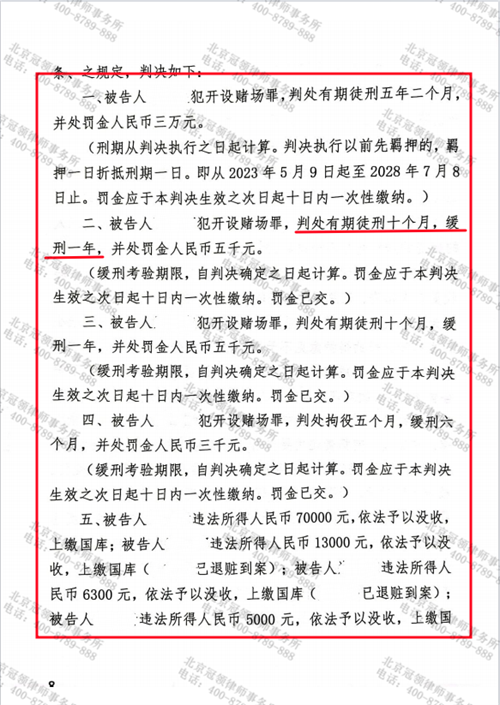 条、之规定，判决如下：

一、被告人　　犯开设赌场罪，判处有期徒刑五年二个月，并处罚金人民币三万元。

（刑期从判决执行之日起计算。判决执行以前先羁押的，羁押一日折抵刑期一日。即从2023年5月9日起至2028年7月8日止。罚金应于本判决生效之次日起十日内一次性缴纳。）

二、被告人　　犯开设赌场罪，判处有期徒刑十个月，缓刑一年，并处罚金人民币五千元。

（缓刑考验期限，自判决确定之日起计算。罚金应于本判决生效之次日起十日内一次性缴纳。罚金已交。）

三、被告人　　犯开设赌场罪，判处有期徒刑十个月，缓刑一年，并处罚金人民币五千元。

（缓刑考验期限，自判决确定之日起计算。罚金应于本判决生效之次日起十日内一次性缴纳。罚金已交。）

四、被告人　　犯开设赌场罪，判处拘役五个月，缓刑六个月，并处罚金人民币三千元。

（缓刑考验期限，自判决确定之日起计算。罚金应于本判决生效之次日起十日内一次性缴纳。罚金已交。）

五、被告人　　违法所得人民币70000元，依法予以没收，上缴国库；被告人　　违法所得人民币13000元，依法予以没收，上缴国库（　　已退赃到案）；被告人　　违法所得人民币6300元，依法予以没收，上缴国库（　　已退赃到案）；被告人　　违法所得人民币5000元，依法予以没收，上缴国

8

北京冠领律师事务所
电话：400-8789-888